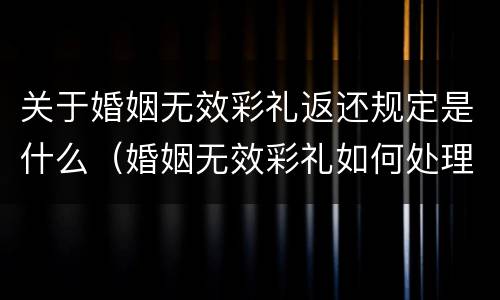 关于婚姻无效彩礼返还规定是什么（婚姻无效彩礼如何处理